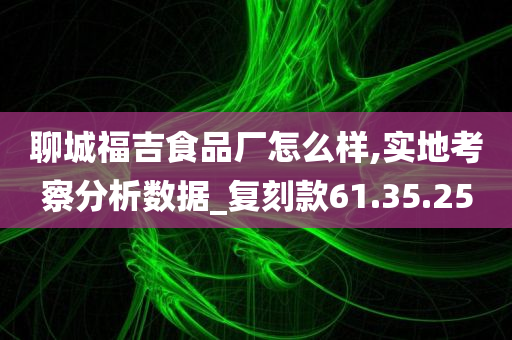 聊城福吉食品厂怎么样,实地考察分析数据_复刻款61.35.25